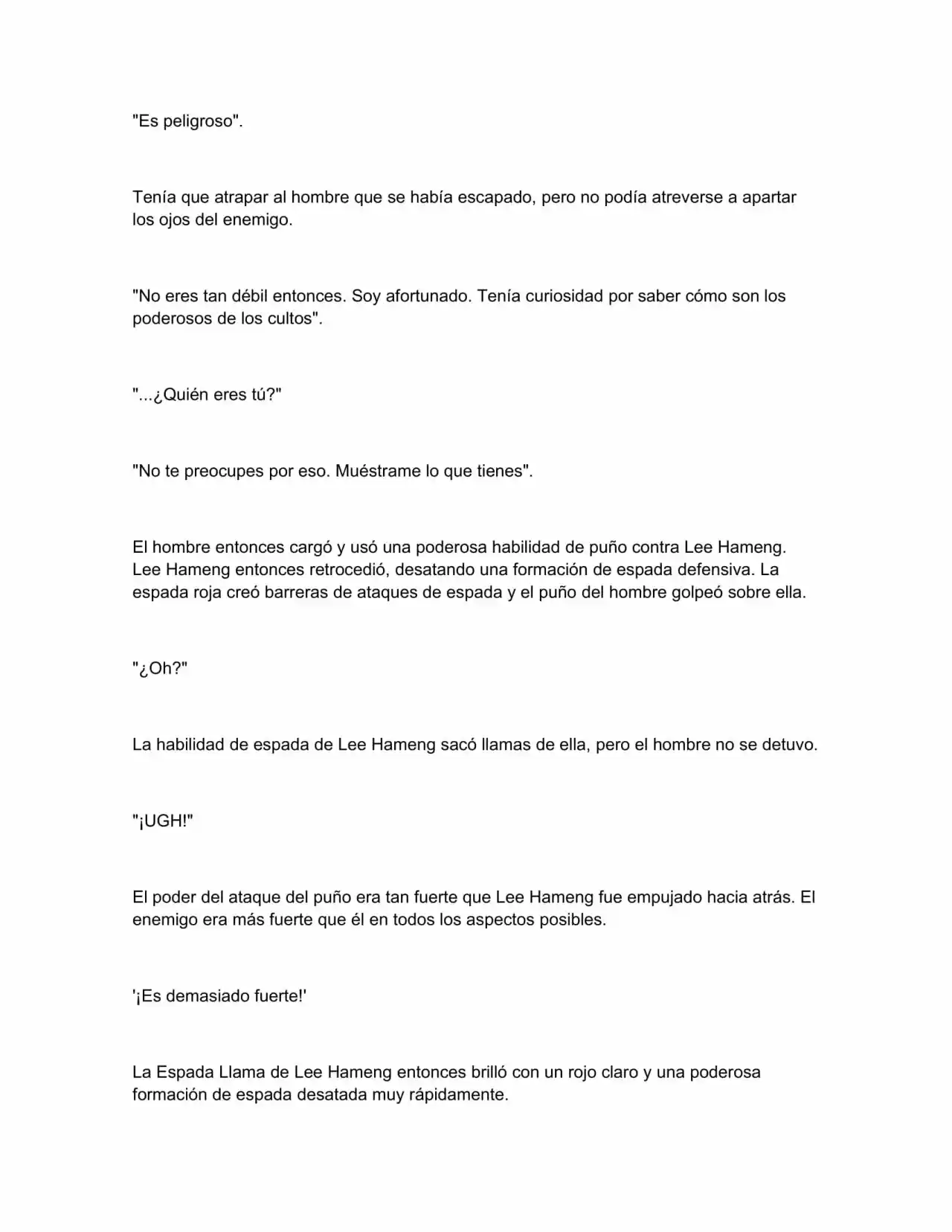 "Es peligroso".

Tenía que atrapar al hombre que se había escapado, pero no podía atreverse a apartar los ojos del enemigo.

"No eres tan débil entonces. Soy afortunado. Tenía curiosidad por saber cómo son los poderosos de los cultos".

"...¿Quién eres tú?"

"No te preocupes por eso. Muéstrame lo que tienes".

El hombre entonces cargó y usó una poderosa habilidad de puño contra Lee Hameng. Lee Hameng entonces retrocedió, desatando una formación de espada defensiva. La espada roja creó barreras de ataques de espada y el puño del hombre golpeó sobre ella.

"¿Oh?"

La habilidad de espada de Lee Hameng sacó llamas de ella, pero el hombre no se detuvo.

"¡UGH!"

El poder del ataque del puño era tan fuerte que Lee Hameng fue empujado hacia atrás. El enemigo era más fuerte que él en todos los aspectos posibles.

'¡Es demasiado fuerte!'

La Espada Llama de Lee Hameng entonces brilló con un rojo claro y una poderosa formación de espada desatada muy rápidamente.